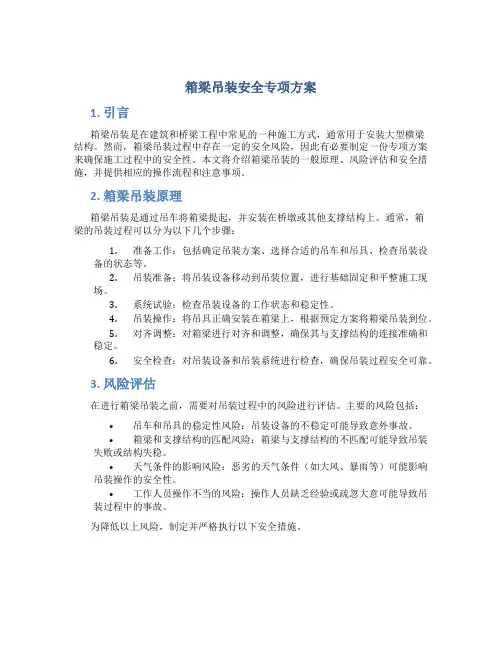 箱梁吊装安全专项方案

1. 引言

箱梁吊装是在建筑和桥梁工程中常见的一种施工方式，通常用于安装大型横梁结构。然而，箱梁吊装过程中存在一定的安全风险，因此有必要制定一份专项方案来确保施工过程中的安全性。本文将介绍箱梁吊装的一般原理、风险评估和安全措施，并提供相应的操作流程和注意事项。

2. 箱梁吊装原理

箱梁吊装是通过吊车将箱梁提起，并安装在桥墩或其他支撑结构上。通常，箱梁的吊装过程可以分为以下几个步骤：

1. 准备工作：包括确定吊装方案、选择合适的吊车和吊具、检查吊装设备的状态等。
2. 吊装准备：将吊装设备移动到吊装位置，进行基础固定和平整施工现场。
3. 系统试验：检查吊装设备的工作状态和稳定性。
4. 吊装操作：将吊具正确安装在箱梁上，根据预定方案将箱梁吊装到位。
5. 对齐调整：对箱梁进行对齐和调整，确保其与支撑结构的连接准确和稳定。
6. 安全检查：对吊装设备和吊装系统进行检查，确保吊装过程安全可靠。

3. 风险评估

在进行箱梁吊装之前，需要对吊装过程中的风险进行评估。主要的风险包括：

• 吊车和吊具的稳定性风险：吊装设备的不稳定可能导致意外事故。
• 箱梁和支撑结构的匹配风险：箱梁与支撑结构的不匹配可能导致吊装失败或结构失稳。
• 天气条件的影响风险：恶劣的天气条件（如大风、暴雨等）可能影响吊装操作的安全性。
• 工作人员操作不当的风险：操作人员缺乏经验或疏忽大意可能导致吊装过程中的事故。

为降低以上风险，制定并严格执行以下安全措施。